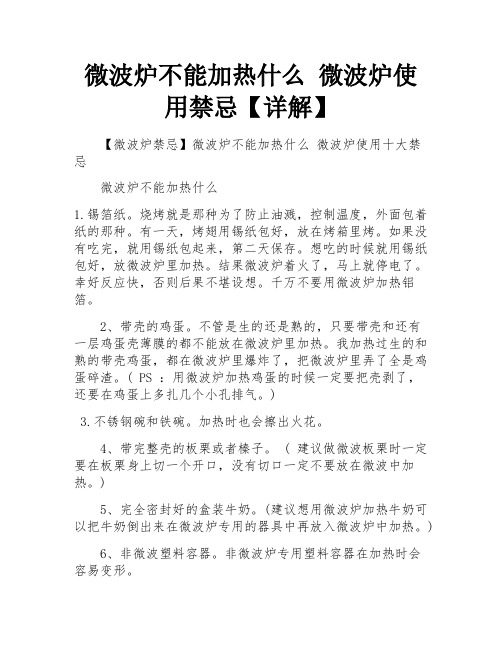 微波炉不能加热什么 微波炉使用禁忌【详解】

【微波炉禁忌】微波炉不能加热什么 微波炉使用十大禁忌

微波炉不能加热什么

1.锡箔纸。烧烤就是那种为了防止油溅，控制温度，外面包着纸的那种。有一天，烤翅用锡纸包好，放在烤箱里烤。如果没有吃完，就用锡纸包起来，第二天保存。想吃的时候就用锡纸包好，放微波炉里加热。结果微波炉着火了，马上就停电了。幸好反应快，否则后果不堪设想。千万不要用微波炉加热铝箔。

2、带壳的鸡蛋。不管是生的还是熟的，只要带壳和还有一层鸡蛋壳薄膜的都不能放在微波炉里加热。我加热过生的和熟的带壳鸡蛋，都在微波炉里爆炸了，把微波炉里弄了全是鸡蛋碎渣。( PS ：用微波炉加热鸡蛋的时候一定要把壳剥了，还要在鸡蛋上多扎几个小孔排气。)

3.不锈钢碗和铁碗。加热时也会擦出火花。

4、带完整壳的板栗或者榛子。（ 建议做微波板栗时一定要在板栗身上切一个开口，没有切口一定不要放在微波中加热。）

5、完全密封好的盒装牛奶。(建议想用微波炉加热牛奶可以把牛奶倒出来在微波炉专用的器具中再放入微波炉中加热。)

6、非微波塑料容器。非微波炉专用塑料容器在加热时会容易变形。